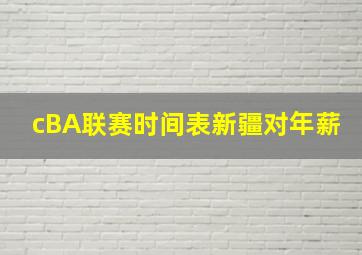 cBA联赛时间表新疆对年薪